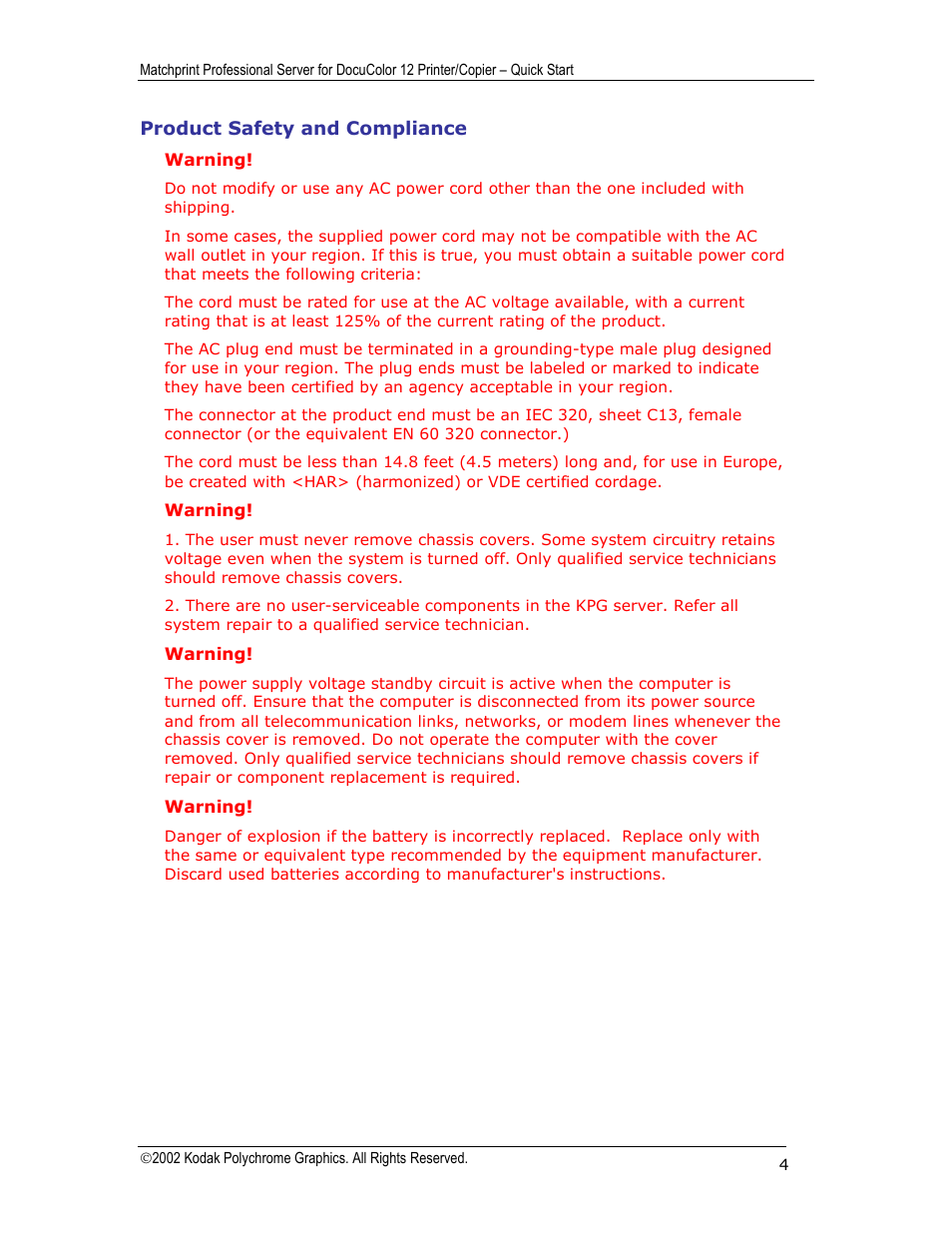 Matchprint Professional Server for DocuColor 12 Printer/Copier – Quick Start

Product Safety and Compliance

Warning!

Do not modify or use any AC power cord other than the one included with shipping.

In some cases, the supplied power cord may not be compatible with the AC wall outlet in your region. If this is true, you must obtain a suitable power cord that meets the following criteria:

The cord must be rated for use at the AC voltage available, with a current rating that is at least 125% of the current rating of the product.

The AC plug end must be terminated in a grounding-type male plug designed for use in your region. The plug ends must be labeled or marked to indicate they have been certified by an agency acceptable in your region.

The connector at the product end must be an IEC 320, sheet C13, female connector (or the equivalent EN 60 320 connector.)

The cord must be less than 14.8 feet (4.5 meters) long and, for use in Europe, be created with <HAR> (harmonized) or VDE certified cordage.

Warning!

1. The user must never remove chassis covers. Some system circuitry retains voltage even when the system is turned off. Only qualified service technicians should remove chassis covers.

2. There are no user-serviceable components in the KPG server. Refer all system repair to a qualified service technician.

Warning!

The power supply voltage standby circuit is active when the computer is turned off. Ensure that the computer is disconnected from its power source and from all telecommunication links, networks, or modem lines whenever the chassis cover is removed. Do not operate the computer with the cover removed. Only qualified service technicians should remove chassis covers if repair or component replacement is required.

Warning!

Danger of explosion if the battery is incorrectly replaced. Replace only with the same or equivalent type recommended by the equipment manufacturer. Discard used batteries according to manufacturer's instructions.

©2002 Kodak Polychrome Graphics. All Rights Reserved.

4